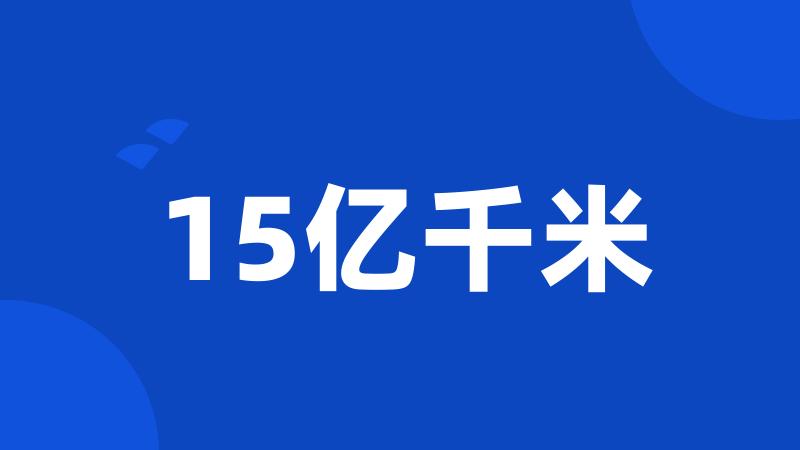 15亿千米